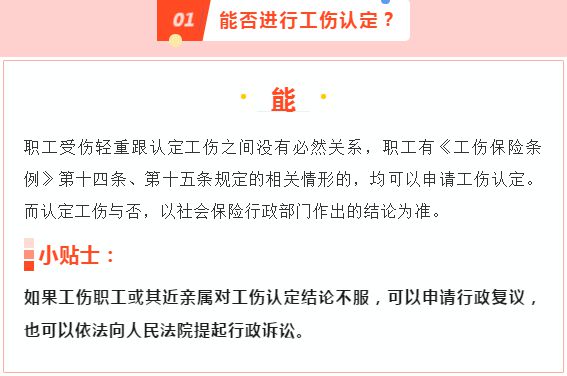 01 能否进行工伤认定？

能

职工受伤轻重跟认定工伤之间没有必然关系，职工有《工伤保险条例》第十四条、第十五条规定的相关情形的，均可以申请工伤认定。而认定工伤与否，以社会保险行政部门作出的结论为准。

小贴士：

如果工伤职工或其近亲属对工伤认定结论不服，可以申请行政复议，也可以依法向人民法院提起行政诉讼。